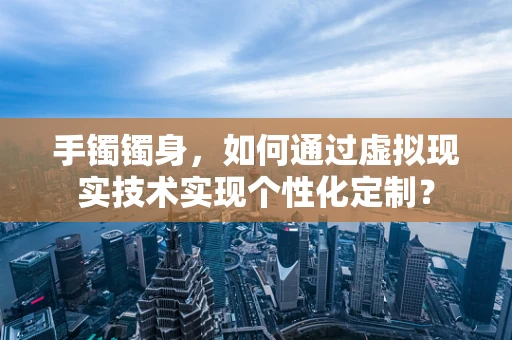 手镯镯身，如何通过虚拟现实技术实现个性化定制？